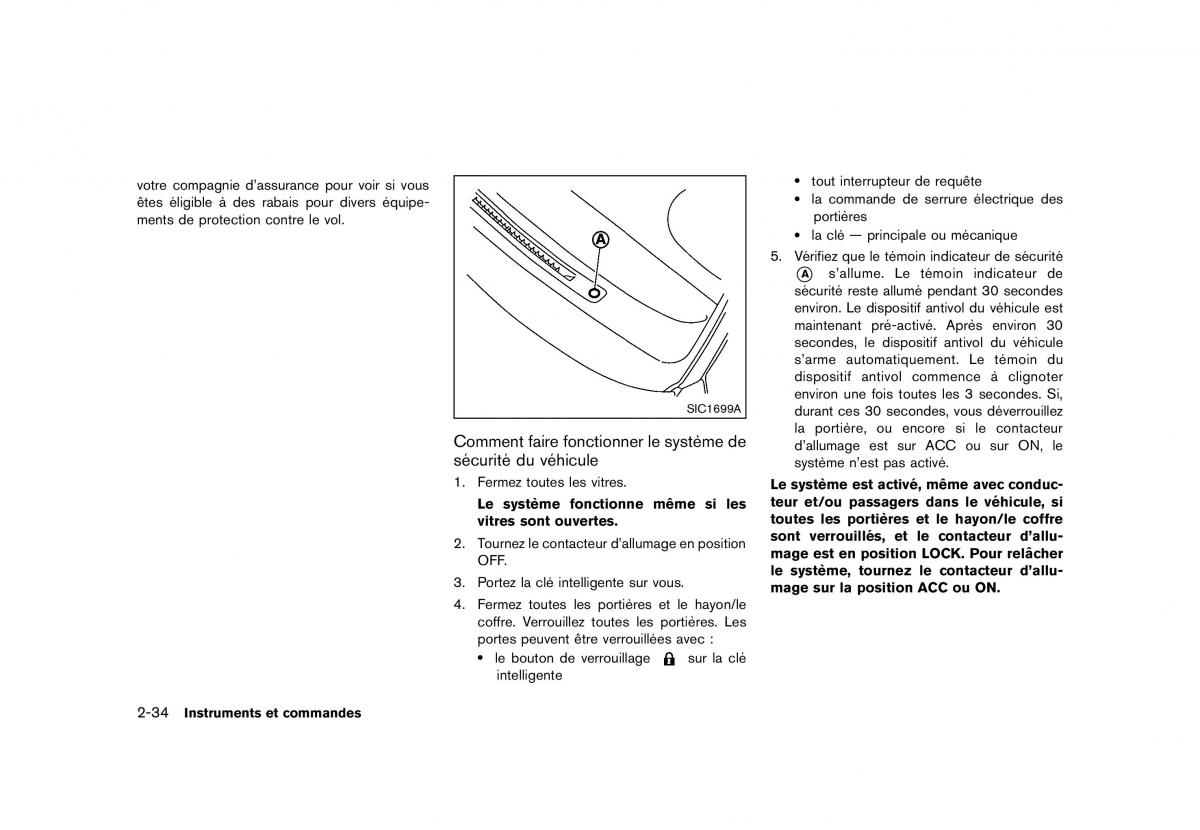 votre compagnie d'assurance pour voir si vous êtes éligible à des rabais pour divers équipements de protection contre le vol.

A

SIC1699A

Comment faire fonctionner le système de sécurité du véhicule

1. Fermez toutes les vitres.

Le système fonctionne même si les vitres sont ouvertes.

2. Tournez le contacteur d'allumage en position OFF.

3. Portez la clé intelligente sur vous.

4. Fermez toutes les portières et le hayon/le coffre. Verrouillez toutes les portières. Les portes peuvent être verrouillées avec :

• le bouton de verrouillage sur la clé intelligente

• tout interrupteur de requête

• la commande de serrure électrique des portières

• la clé — principale ou mécanique

5. Vérifiez que le témoin indicateur de sécurité A s'allume. Le témoin indicateur de sécurité reste allumé pendant 30 secondes environ. Le dispositif antivol du véhicule est maintenant pré-activé. Après environ 30 secondes, le dispositif antivol du véhicule s'arme automatiquement. Le témoin du dispositif antivol commence à clignoter environ une fois toutes les 3 secondes. Si, durant ces 30 secondes, vous déverrouillez la portière, ou encore si le contacteur d'allumage est sur ACC ou sur ON, le système n'est pas activé.

Le système est activé, même avec conducteur et/ou passagers dans le véhicule, si toutes les portières et le hayon/le coffre sont verrouillés, et le contacteur d'allumage est en position LOCK. Pour relâcher le système, tournez le contacteur d'allumage sur la position ACC ou ON.

2-34 Instruments et commandes